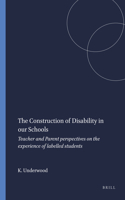 The Construction of Disability in our Schools

Teacher and Parent perspectives on the experience of labelled students

K. Underwood

BRILL